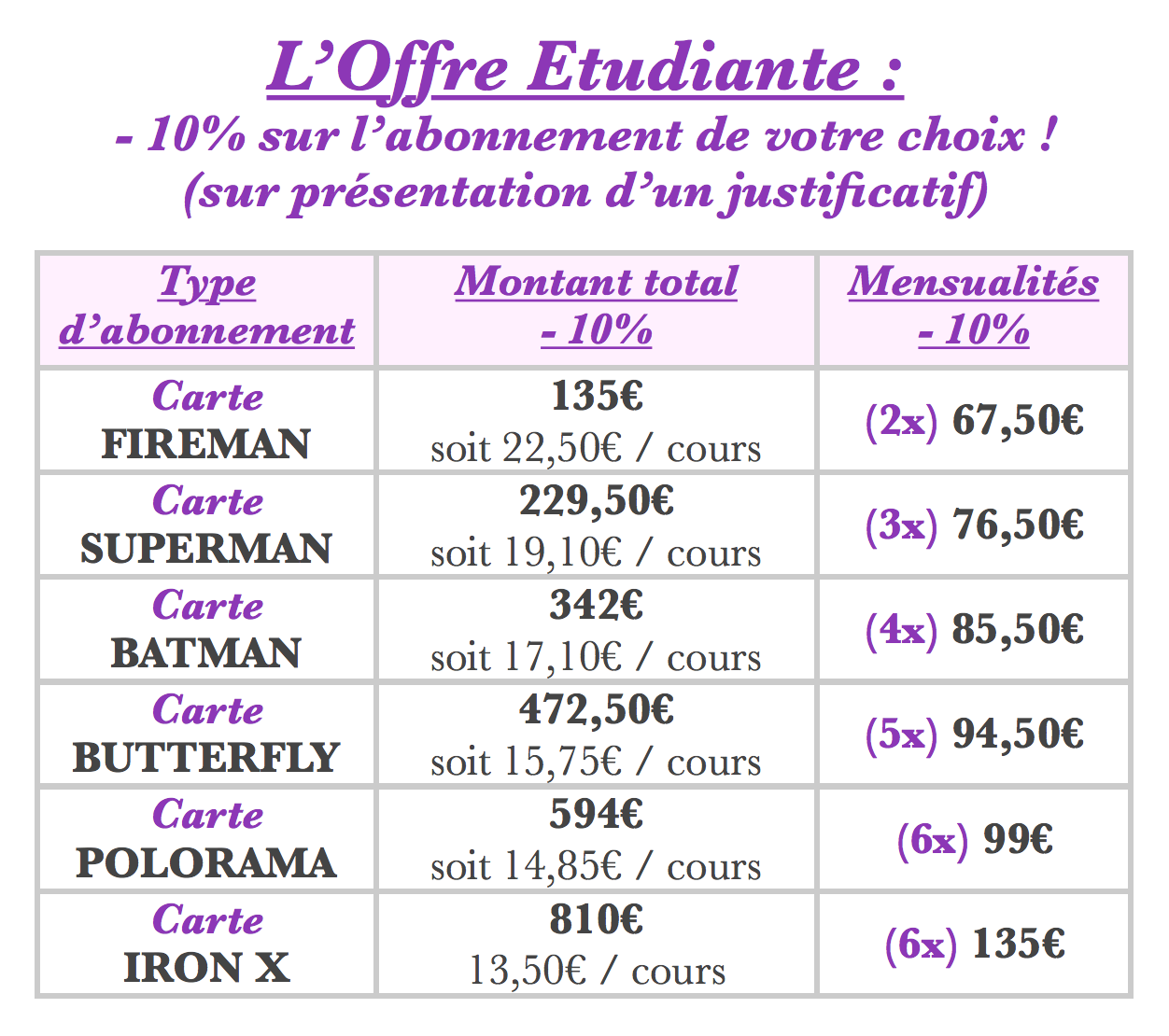 L'Offre Etudiante :
- 10% sur l'abonnement de votre choix !
(sur présentation d'un justificatif)

| Type d'abonnement | Montant total - 10% | Mensualités - 10% |
|---|---|---|
| Carte FIREMAN | 135€ soit 22,50€ / cours | (2x) 67,50€ |
| Carte SUPERMAN | 229,50€ soit 19,10€ / cours | (3x) 76,50€ |
| Carte BATMAN | 342€ soit 17,10€ / cours | (4x) 85,50€ |
| Carte BUTTERFLY | 472,50€ soit 15,75€ / cours | (5x) 94,50€ |
| Carte POLORAMA | 594€ soit 14,85€ / cours | (6x) 99€ |
| Carte IRON X | 810€ 13,50€ / cours | (6x) 135€ |